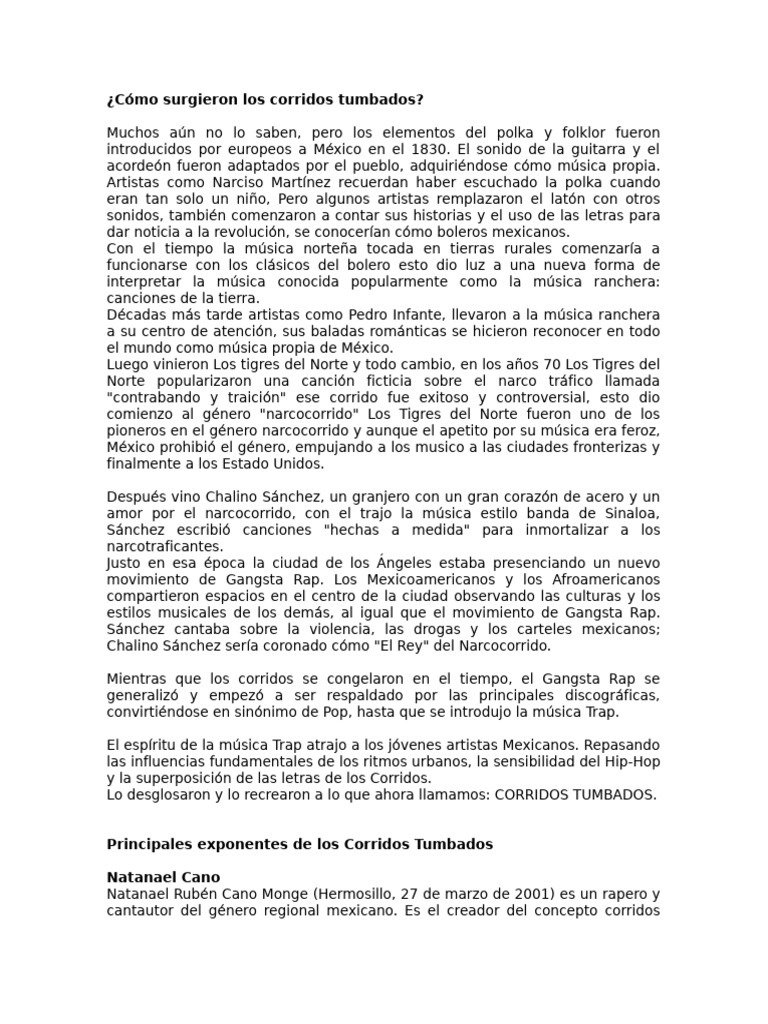 ¿Cómo surgieron los corridos tumbados?

Muchos aún no lo saben, pero los elementos del polka y folklor fueron introducidos por europeos a México en el 1830. El sonido de la guitarra y el acordeón fueron adaptados por el pueblo, adquiriéndose cómo música propia. Artistas como Narciso Martínez recuerdan haber escuchado la polka cuando eran tan solo un niño, Pero algunos artistas remplazaron el latón con otros sonidos, también comenzaron a contar sus historias y el uso de las letras para dar noticia a la revolución, se conocerían cómo boleros mexicanos.
Con el tiempo la música norteña tocada en tierras rurales comenzaría a funcionarse con los clásicos del bolero esto dio luz a una nueva forma de interpretar la música conocida popularmente como la música ranchera: canciones de la tierra.
Décadas más tarde artistas como Pedro Infante, llevaron a la música ranchera a su centro de atención, sus baladas románticas se hicieron reconocer en todo el mundo como música propia de México.
Luego vinieron Los tigres del Norte y todo cambio, en los años 70 Los Tigres del Norte popularizaron una canción ficticia sobre el narco tráfico llamada "contrabando y traición" ese corrido fue exitoso y controversial, esto dio comienzo al género "narcocorrido" Los Tigres del Norte fueron uno de los pioneros en el género narcocorrido y aunque el apetito por su música era feroz, México prohibió el género, empujando a los musico a las ciudades fronterizas y finalmente a los Estado Unidos.

Después vino Chalino Sánchez, un granjero con un gran corazón de acero y un amor por el narcocorrido, con el trajo la música estilo banda de Sinaloa, Sánchez escribió canciones "hechas a medida" para inmortalizar a los narcotraficantes.
Justo en esa época la ciudad de los Ángeles estaba presenciando un nuevo movimiento de Gangsta Rap. Los Mexicoamericanos y los Afroamericanos compartieron espacios en el centro de la ciudad observando las culturas y los estilos musicales de los demás, al igual que el movimiento de Gangsta Rap. Sánchez cantaba sobre la violencia, las drogas y los carteles mexicanos; Chalino Sánchez sería coronado cómo "El Rey" del Narcocorrido.

Mientras que los corridos se congelaron en el tiempo, el Gangsta Rap se generalizó y empezó a ser respaldado por las principales discográficas, convirtiéndose en sinónimo de Pop, hasta que se introdujo la música Trap.

El espíritu de la música Trap atrajo a los jóvenes artistas Mexicanos. Repasando las influencias fundamentales de los ritmos urbanos, la sensibilidad del Hip-Hop y la superposición de las letras de los Corridos.
Lo desglosaron y lo recrearon a lo que ahora llamamos: CORRIDOS TUMBADOS.

Principales exponentes de los Corridos Tumbados

Natanael Cano
Natanael Rubén Cano Monge (Hermosillo, 27 de marzo de 2001) es un rapero y cantautor del género regional mexicano. Es el creador del concepto corridos